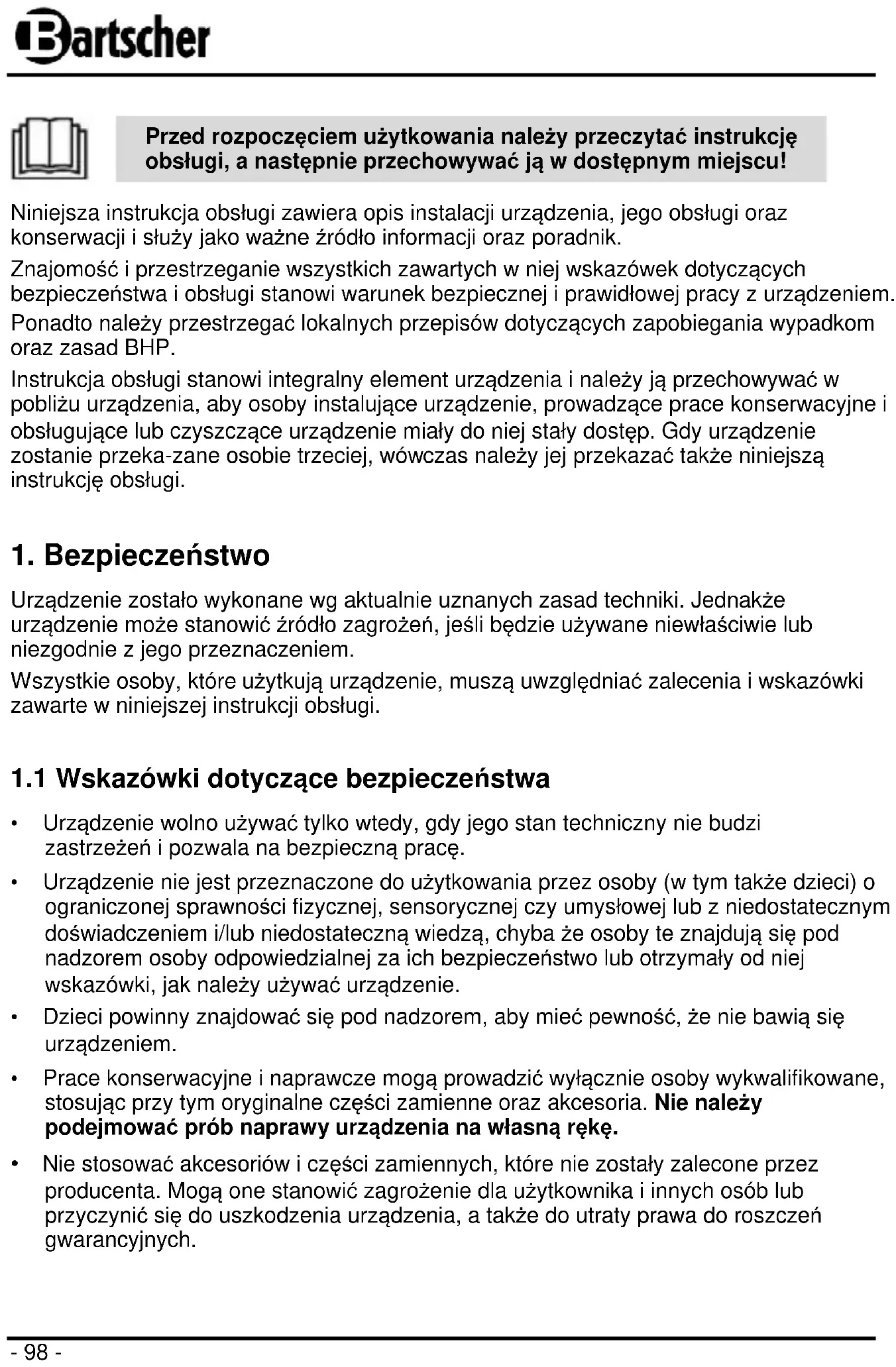 Bartscher

Przed rozpoczęciem użytkowania należy przeczytać instrukcję obsługi, a następnie przechowywać ją w dostępnym miejscu!

Niniejsza instrukcja obsługi zawiera opis instalacji urządzenia, jego obsługi oraz konserwacji i służy jako ważne źródło informacji oraz poradnik.

Znajomość i przestrzeganie wszystkich zawartych w niej wskazówek dotyczących bezpieczeństwa i obsługi stanowi warunek bezpiecznej i prawidłowej pracy z urządzeniem.

Ponadto należy przestrzegać lokalnych przepisów dotyczących zapobiegania wypadkom oraz zasad BHP.

Instrukcja obsługi stanowi integralny element urządzenia i należy ją przechowywać w pobliżu urządzenia, aby osoby instalujące urządzenie, prowadzące prace konserwacyjne i obsługujące lub czyszczące urządzenie miały do niej stały dostęp. Gdy urządzenie zostanie przeka-zane osobie trzeciej, wówczas należy jej przekazać także niniejszą instrukcję obsługi.

1. Bezpieczeństwo

Urządzenie zostało wykonane wg aktualnie uznanych zasad techniki. Jednakże urządzenie może stanowić źródło zagrożeń, jeśli będzie używane niewłaściwie lub niezgodnie z jego przeznaczeniem.

Wszystkie osoby, które użytkują urządzenie, muszą uwzględniać zalecenia i wskazówki zawarte w niniejszej instrukcji obsługi.

1.1 Wskazówki dotyczące bezpieczeństwa

• Urządzenie wolno używać tylko wtedy, gdy jego stan techniczny nie budzi zastrzeżeń i pozwala na bezpieczną pracę.

• Urządzenie nie jest przeznaczone do użytkowania przez osoby (w tym także dzieci) o ograniczonej sprawności fizycznej, sensorycznej czy umysłowej lub z niedostatecznym doświadczeniem i/lub niedostateczną wiedzą, chyba że osoby te znajdują się pod nadzorem osoby odpowiedzialnej za ich bezpieczeństwo lub otrzymały od niej wskazówki, jak należy używać urządzenie.

• Dzieci powinny znajdować się pod nadzorem, aby mieć pewność, że nie bawią się urządzeniem.

• Prace konserwacyjne i naprawcze mogą prowadzić wyłącznie osoby wykwalifikowane, stosując przy tym oryginalne części zamienne oraz akcesoria. Nie należy podejmować prób naprawy urządzenia na własną rękę.

• Nie stosować akcesoriów i części zamiennych, które nie zostały zalecone przez producenta. Mogą one stanowić zagrożenie dla użytkownika i innych osób lub przyczynić się do uszkodzenia urządzenia, a także do utraty prawa do roszczeń gwarancyjnych.

- 98 -